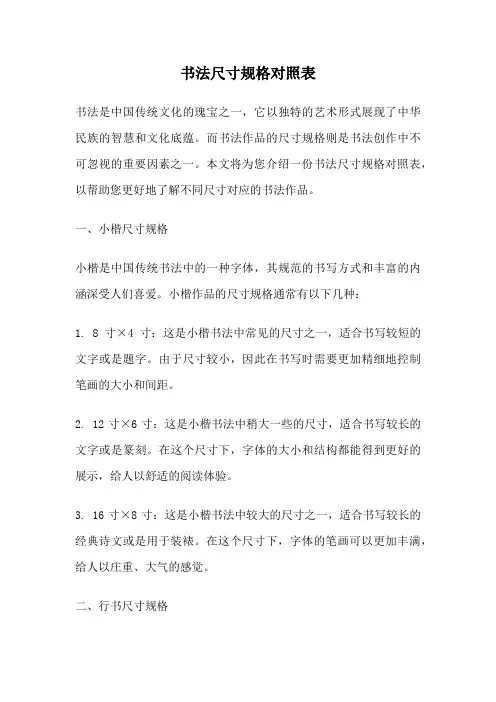 书法尺寸规格对照表

书法是中国传统文化的瑰宝之一，它以独特的艺术形式展现了中华民族的智慧和文化底蕴。而书法作品的尺寸规格则是书法创作中不可忽视的重要因素之一。本文将为您介绍一份书法尺寸规格对照表，以帮助您更好地了解不同尺寸对应的书法作品。

一、小楷尺寸规格

小楷是中国传统书法中的一种字体，其规范的书写方式和丰富的内涵深受人们喜爱。小楷作品的尺寸规格通常有以下几种：

1. 8 寸×4 寸：这是小楷书法中常见的尺寸之一，适合书写较短的文字或是题字。由于尺寸较小，因此在书写时需要更加精细地控制笔画的大小和间距。

2. 12 寸×6 寸：这是小楷书法中稍大一些的尺寸，适合书写较长的文字或是篆刻。在这个尺寸下，字体的大小和结构都能得到更好的展示，给人以舒适的阅读体验。

3. 16 寸×8 寸：这是小楷书法中较大的尺寸之一，适合书写较长的经典诗文或是用于装裱。在这个尺寸下，字体的笔画可以更加丰满，给人以庄重、大气的感觉。

二、行书尺寸规格